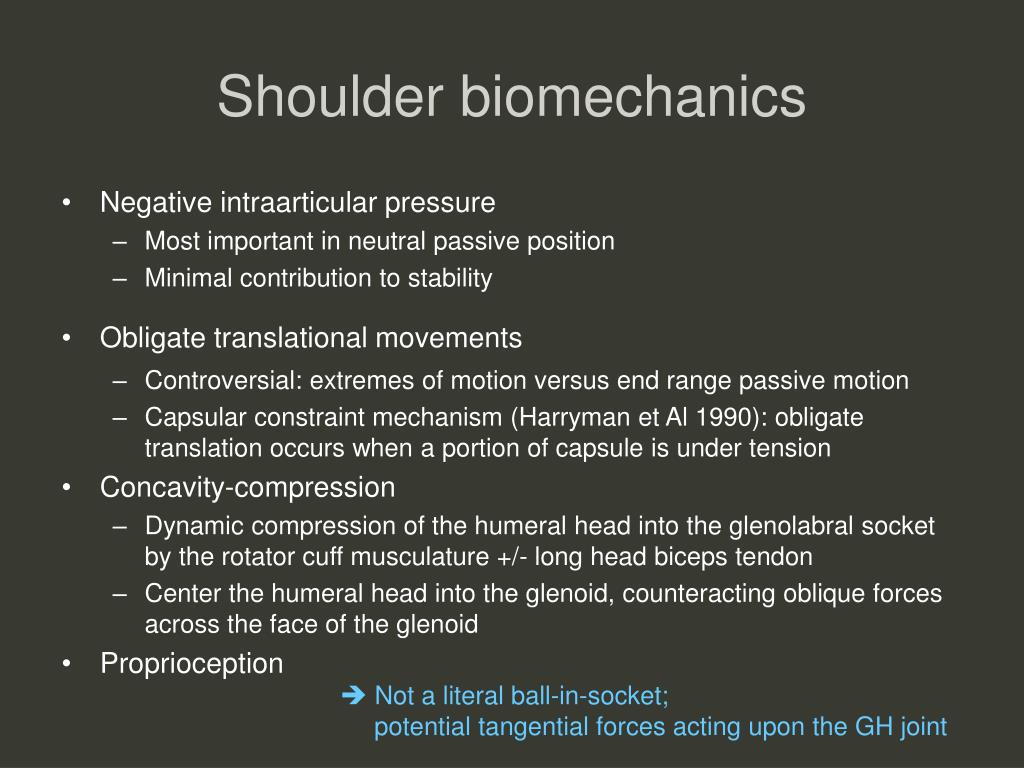 Shoulder biomechanics

• Negative intraarticular pressure
– Most important in neutral passive position
– Minimal contribution to stability

• Obligate translational movements
– Controversial: extremes of motion versus end range passive motion
– Capsular constraint mechanism (Harryman et Al 1990): obligate translation occurs when a portion of capsule is under tension

• Concavity-compression
– Dynamic compression of the humeral head into the glenolabral socket by the rotator cuff musculature +/- long head biceps tendon
– Center the humeral head into the glenoid, counteracting oblique forces across the face of the glenoid

• Proprioception

➔ Not a literal ball-in-socket;
potential tangential forces acting upon the GH joint